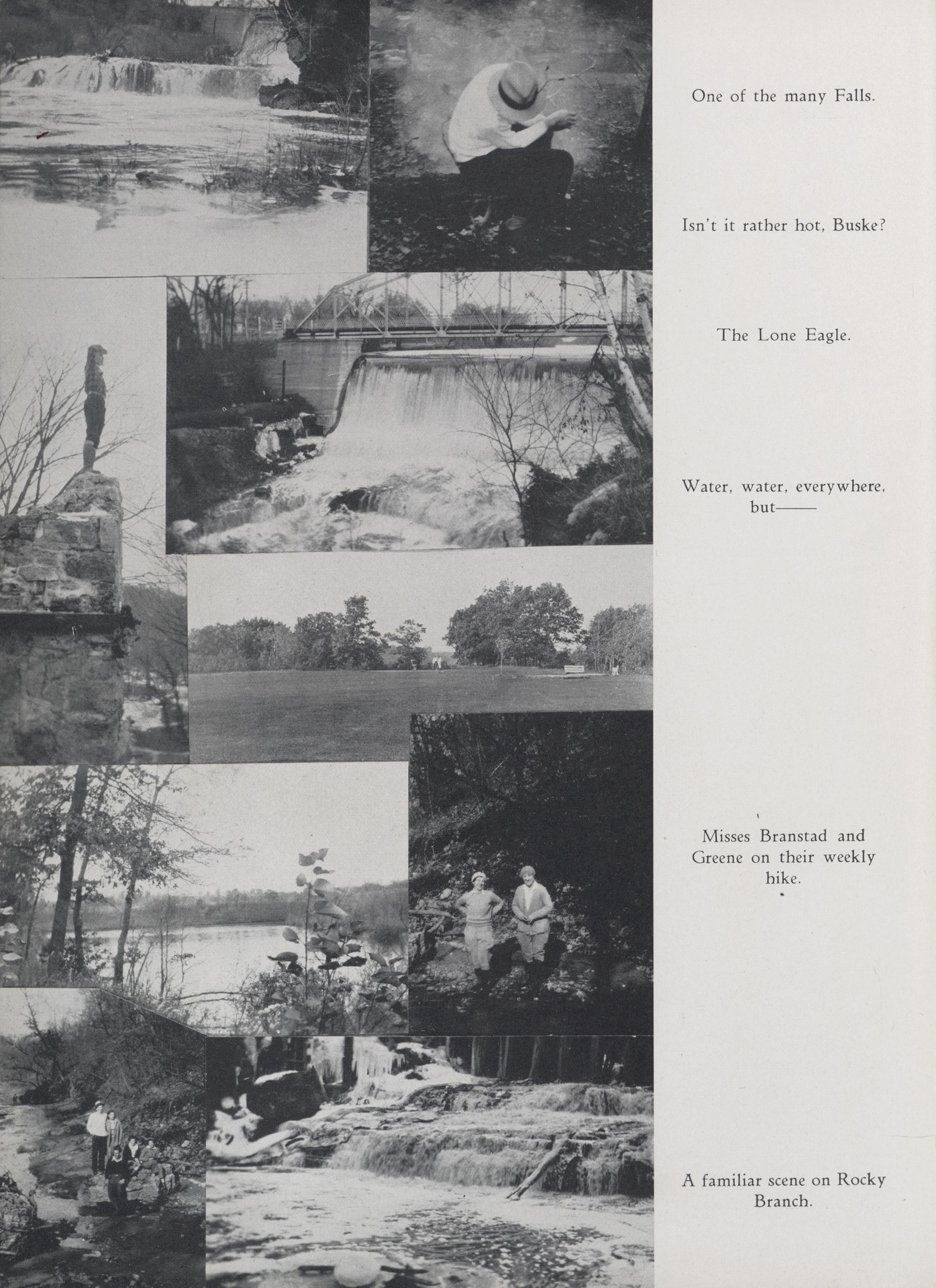 One of the many Falls.

Isn't it rather hot, Buske?

The Lone Eagle.

Water, water, everywhere, but——

Misses Branstad and Greene on their weekly hike.

A familiar scene on Rocky Branch.